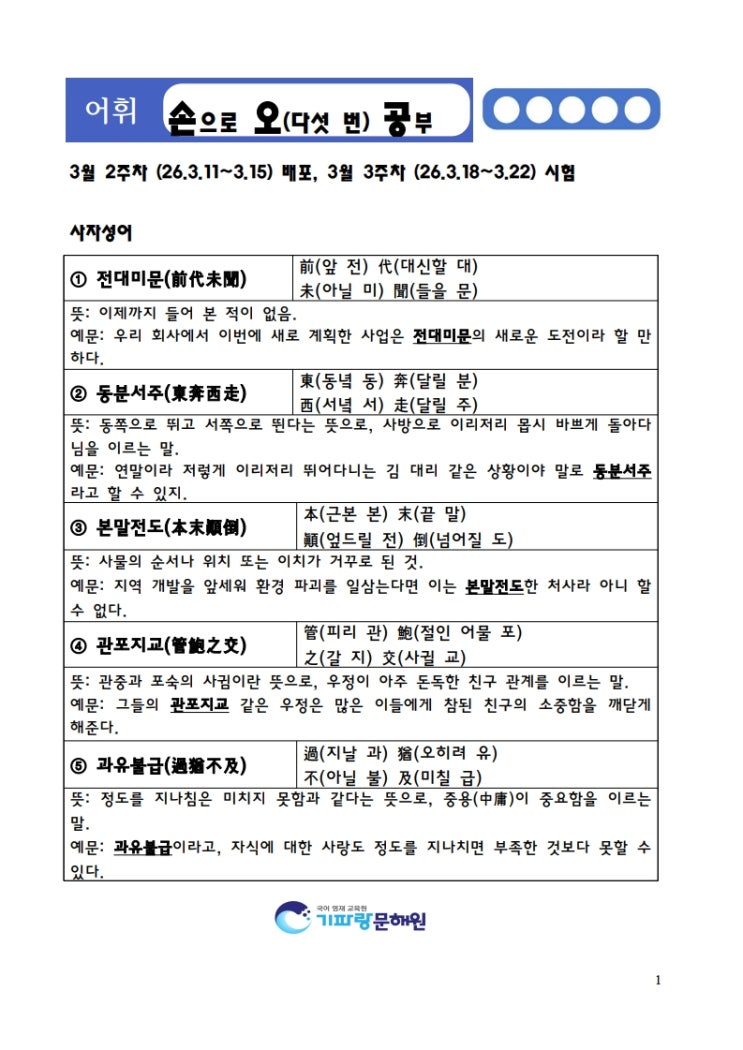 어휘 손으로 오(다섯 번) 공부

3월 2주차 (26.3.11~3.15) 배포, 3월 3주차 (26.3.18~3.22) 시험

사자성어

| ① 전대미문(前代未聞) | 前(앞 전) 代(대신할 대) 未(아닐 미) 聞(들을 문) |
|---|---|
| 뜻: 이제까지 들어 본 적이 없음. 예문: 우리 회사에서 이번에 새로 계획한 사업은 전대미문의 새로운 도전이라 할 만하다. | |
| ② 동분서주(東奔西走) | 東(동녘 동) 奔(달릴 분) 西(서녘 서) 走(달릴 주) |
| 뜻: 동쪽으로 뛰고 서쪽으로 뛴다는 뜻으로, 사방으로 이리저리 몹시 바쁘게 돌아다님을 이르는 말. 예문: 연말이라 저렇게 이리저리 뛰어다니는 김 대리 같은 상황이야 말로 동분서주라고 할 수 있지. | |
| ③ 본말전도(本末顚倒) | 本(근본 본) 末(끝 말) 顚(엎드릴 전) 倒(넘어질 도) |
| 뜻: 사물의 순서나 위치 또는 이치가 거꾸로 된 것. 예문: 지역 개발을 앞세워 환경 파괴를 일삼는다면 이는 본말전도한 처사라 아니 할 수 없다. | |
| ④ 관포지교(管鮑之交) | 管(피리 관) 鮑(절인 어물 포) 之(갈 지) 交(사귈 교) |
| 뜻: 관중과 포숙의 사귐이란 뜻으로, 우정이 아주 돈독한 친구 관계를 이르는 말. 예문: 그들의 관포지교 같은 우정은 많은 이들에게 참된 친구의 소중함을 깨닫게 해준다. | |
| ⑤ 과유불급(過猶不及) | 過(지날 과) 猶(오히려 유) 不(아닐 불) 及(미칠 급) |
| 뜻: 정도를 지나침은 미치지 못함과 같다는 뜻으로, 중용(中庸)이 중요함을 이르는 말. 예문: 과유불급이라고, 자식에 대한 사랑도 정도를 지나치면 부족한 것보다 못할 수 있다. | |

국어 영재 교육원
기파랑문해원

1